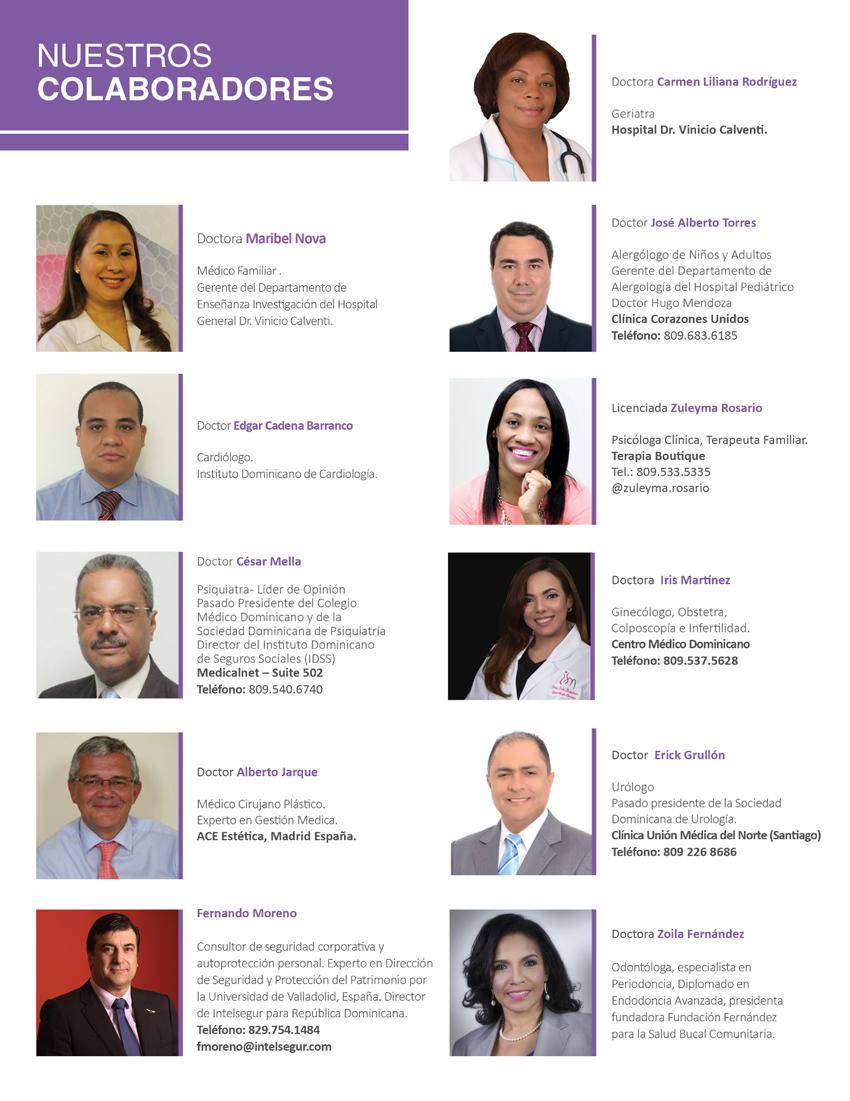 NUESTROS
COLABORADORES

Doctora Maribel Nova

Médico Familiar .
Gerente del Departamento de Enseñanza Investigación del Hospital General Dr. Vinicio Calventi.

Doctor Edgar Cadena Barranco

Cardiólogo.
Instituto Dominicano de Cardiología.

Doctor César Mella

Psiquiatra- Líder de Opinión
Pasado Presidente del Colegio Médico Dominicano y de la Sociedad Dominicana de Psiquiatría
Director del Instituto Dominicano de Seguros Sociales (IDSS)
Medicalnet – Suite 502
Teléfono: 809.540.6740

Doctor Alberto Jarque

Médico Cirujano Plástico.
Experto en Gestión Medica.
ACE Estética, Madrid España.

Fernando Moreno

Consultor de seguridad corporativa y autoprotección personal. Experto en Dirección de Seguridad y Protección del Patrimonio por la Universidad de Valladolid, España. Director de Intelsegur para República Dominicana.
Teléfono: 829.754.1484
fmoreno@intelsegur.com

Doctora Carmen Liliana Rodríguez

Geriatra
Hospital Dr. Vinicio Calventi.

Doctor José Alberto Torres

Alergólogo de Niños y Adultos
Gerente del Departamento de Alergología del Hospital Pediátrico Doctor Hugo Mendoza
Clínica Corazones Unidos
Teléfono: 809.683.6185

Licenciada Zuleyma Rosario

Psicóloga Clínica, Terapeuta Familiar.
Terapia Boutique
Tel.: 809.533.5335
@zuleyma.rosario

Doctora Iris Martínez

Ginecólogo, Obstetra,
Colposcopía e Infertilidad.
Centro Médico Dominicano
Teléfono: 809.537.5628

Doctor Erick Grullón

Urólogo
Pasado presidente de la Sociedad Dominicana de Urología.
Clínica Unión Médica del Norte (Santiago)
Teléfono: 809 226 8686

Doctora Zoila Fernández

Odontóloga, especialista en Periodoncia, Diplomado en Endodoncia Avanzada, presidenta fundadora Fundación Fernández para la Salud Bucal Comunitaria.